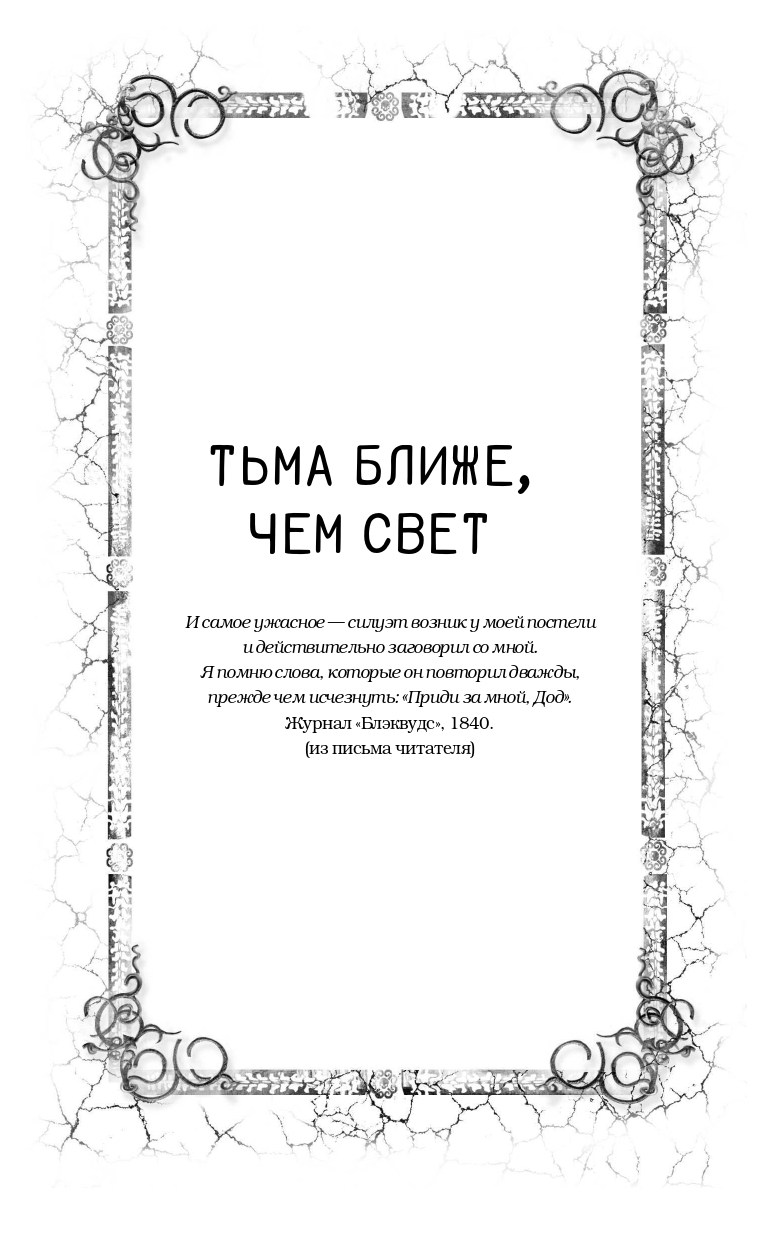 ТЬМА БЛИЖЕ, ЧЕМ СВЕТ

И самое ужасное — силуэт возник у моей постели и действительно заговорил со мной. Я помню слова, которые он повторил дважды, прежде чем исчезнуть: «Приди за мной, Дод».
Журнал «Блэквудс», 1840.
(из письма читателя)